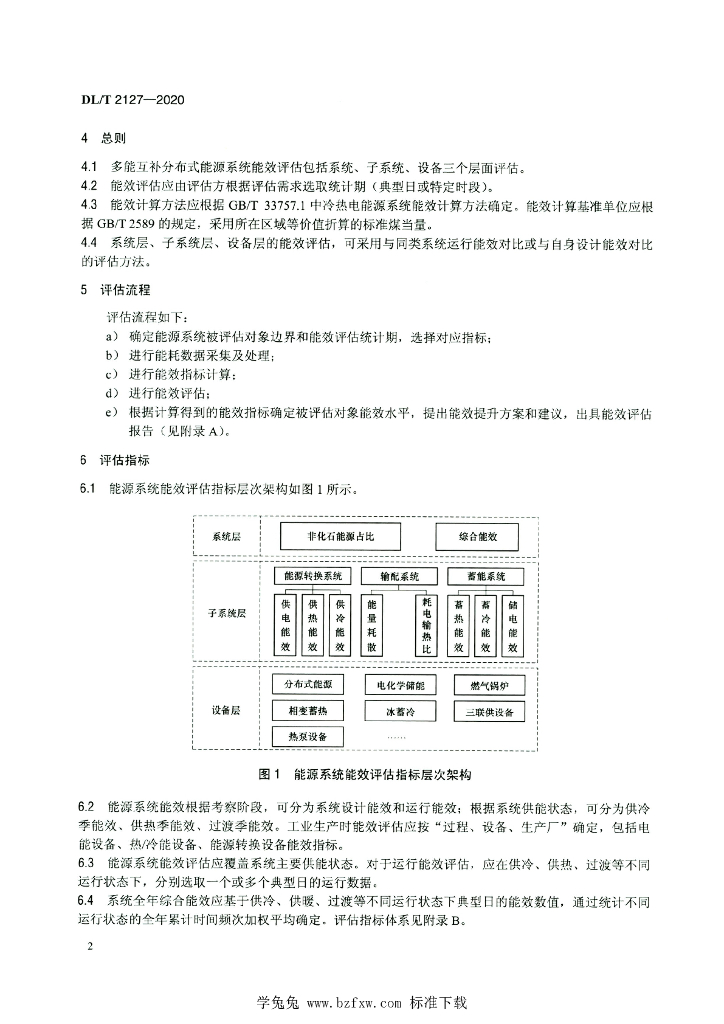 DL/T 2127—2020

4 总则

4.1 多能互补分布式能源系统能效评估包括系统、子系统、设备三个层面评估。
4.2 能效评估应由评估方根据评估需求选取统计期（典型日或特定时段）。
4.3 能效计算方法应根据 GB/T 33757.1 中冷热电能源系统能效计算方法确定。能效计算基准单位应根据 GB/T 2589 的规定，采用所在区域等价值折算的标准煤当量。
4.4 系统层、子系统层、设备层的能效评估，可采用与同类系统运行能效对比或与自身设计能效对比的评估方法。

5 评估流程

评估流程如下：
a） 确定能源系统被评估对象边界和能效评估统计期，选择对应指标；
b） 进行能耗数据采集及处理；
c） 进行能效指标计算；
d） 进行能效评估；
e） 根据计算得到的能效指标确定被评估对象能效水平，提出能效提升方案和建议，出具能效评估报告（见附录 A）。

6 评估指标

6.1 能源系统能效评估指标层次架构如图 1 所示。

系统层
非化石能源占比
综合能效
子系统层
能源转换系统
输配系统
蓄能系统
供电能效
供热能效
供冷能效
能量耗散
耗电输热比
蓄热能效
蓄冷能效
储电能效
设备层
分布式能源
电化学储能
燃气锅炉
相变蓄热
冰蓄冷
三联供设备
热泵设备
……

图 1 能源系统能效评估指标层次架构

6.2 能源系统能效根据考察阶段，可分为系统设计能效和运行能效；根据系统供能状态，可分为供冷季能效、供热季能效、过渡季能效。工业生产时能效评估应按“过程、设备、生产厂”确定，包括电能设备、热/冷能设备、能源转换设备能效指标。
6.3 能源系统能效评估应覆盖系统主要供能状态。对于运行能效评估，应在供冷、供热、过渡等不同运行状态下，分别选取一个或多个典型日的运行数据。
6.4 系统全年综合能效应基于供冷、供暖、过渡等不同运行状态下典型日的能效数值，通过统计不同运行状态的全年累计时间频次加权平均确定。评估指标体系见附录 B。

2

学兔兔 www.bzfxw.com 标准下载